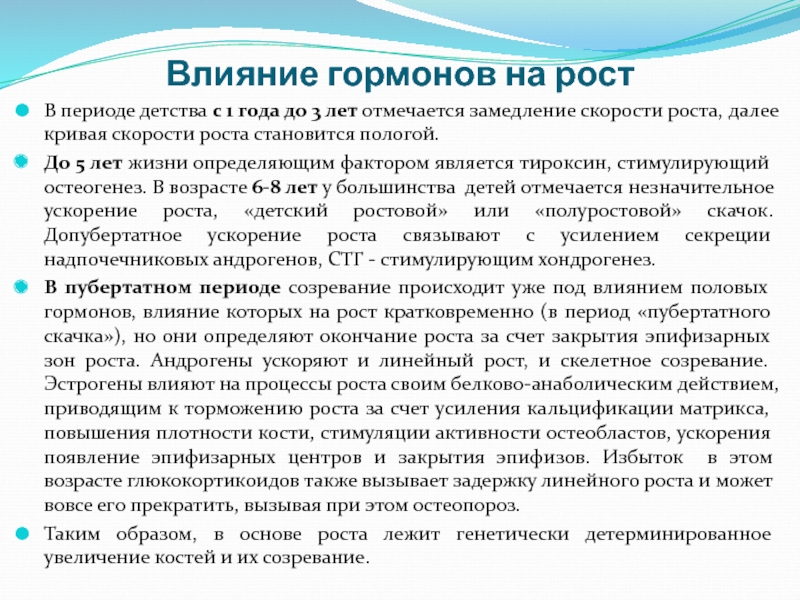 Влияние гормонов на рост

В периоде детства с 1 года до 3 лет отмечается замедление скорости роста, далее кривая скорости роста становится пологой.

До 5 лет жизни определяющим фактором является тироксин, стимулирующий остеогенез. В возрасте 6-8 лет у большинства детей отмечается незначительное ускорение роста, «детский ростовой» или «полуростовой» скачок. Допубертатное ускорение роста связывают с усилением секреции надпочечниковых андрогенов, СТГ - стимулирующим хондрогенез.

В пубертатном периоде созревание происходит уже под влиянием половых гормонов, влияние которых на рост кратковременно (в период «пубертатного скачка»), но они определяют окончание роста за счет закрытия эпифизарных зон роста. Андрогены ускоряют и линейный рост, и скелетное созревание. Эстрогены влияют на процессы роста своим белково-анаболическим действием, приводящим к торможению роста за счет усиления кальцификации матрикса, повышения плотности кости, стимуляции активности остеобластов, ускорения появление эпифизарных центров и закрытия эпифизов. Избыток в этом возрасте глюкокортикоидов также вызывает задержку линейного роста и может вовсе его прекратить, вызывая при этом остеопороз.

Таким образом, в основе роста лежит генетически детерминированное увеличение костей и их созревание.